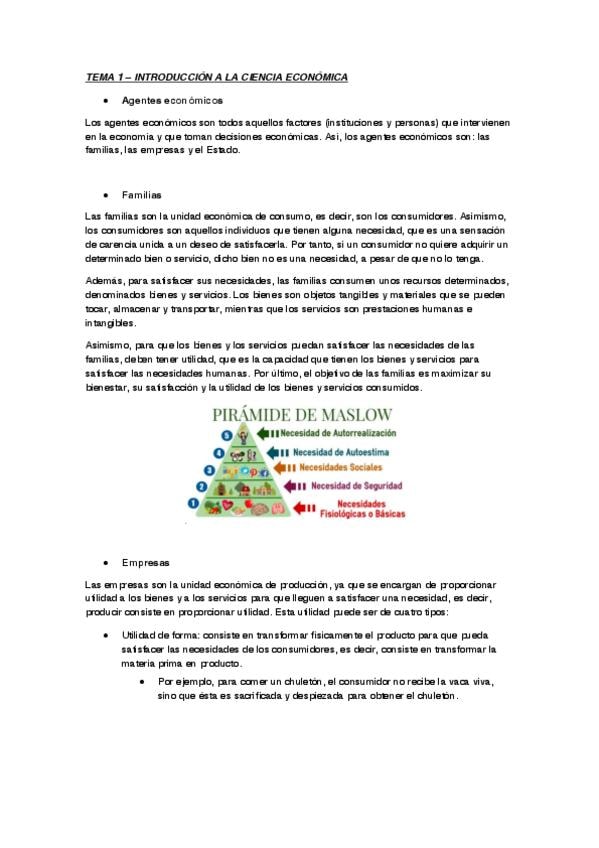 TEMA 1 – INTRODUCCIÓN A LA CIENCIA ECONÓMICA

• Agentes económicos

Los agentes económicos son todos aquellos factores (instituciones y personas) que intervienen en la economía y que toman decisiones económicas. Así, los agentes económicos son: las familias, las empresas y el Estado.

• Familias

Las familias son la unidad económica de consumo, es decir, son los consumidores. Asimismo, los consumidores son aquellos individuos que tienen alguna necesidad, que es una sensación de carencia unida a un deseo de satisfacerla. Por tanto, si un consumidor no quiere adquirir un determinado bien o servicio, dicho bien no es una necesidad, a pesar de que no lo tenga.

Además, para satisfacer sus necesidades, las familias consumen unos recursos determinados, denominados bienes y servicios. Los bienes son objetos tangibles y materiales que se pueden tocar, almacenar y transportar, mientras que los servicios son prestaciones humanas e intangibles.

Asimismo, para que los bienes y los servicios puedan satisfacer las necesidades de las familias, deben tener utilidad, que es la capacidad que tienen los bienes y servicios para satisfacer las necesidades humanas. Por último, el objetivo de las familias es maximizar su bienestar, su satisfacción y la utilidad de los bienes y servicios consumidos.

PIRÁMIDE DE MASLOW
5 Necesidad de Autorrealización
4 Necesidad de Autoestima
3 Necesidades Sociales
2 Necesidad de Seguridad
1 Necesidades Fisiológicas o Básicas

• Empresas

Las empresas son la unidad económica de producción, ya que se encargan de proporcionar utilidad a los bienes y a los servicios para que lleguen a satisfacer una necesidad, es decir, producir consiste en proporcionar utilidad. Esta utilidad puede ser de cuatro tipos:

• Utilidad de forma: consiste en transformar físicamente el producto para que pueda satisfacer las necesidades de los consumidores, es decir, consiste en transformar la materia prima en producto.

• Por ejemplo, para comer un chuletón, el consumidor no recibe la vaca viva, sino que ésta es sacrificada y despiezada para obtener el chuletón.